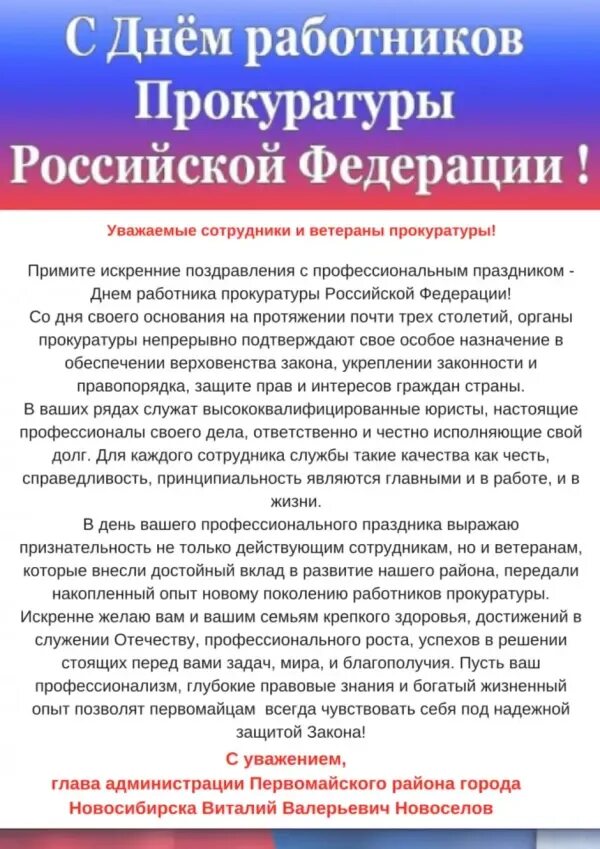 С Днём работников Прокуратуры Российской Федерации !

Уважаемые сотрудники и ветераны прокуратуры!

Примите искренние поздравления с профессиональным праздником - Днем работника прокуратуры Российской Федерации!
Со дня своего основания на протяжении почти трех столетий, органы прокуратуры непрерывно подтверждают свое особое назначение в обеспечении верховенства закона, укреплении законности и правопорядка, защите прав и интересов граждан страны.
В ваших рядах служат высококвалифицированные юристы, настоящие профессионалы своего дела, ответственно и честно исполняющие свой долг. Для каждого сотрудника службы такие качества как честь, справедливость, принципиальность являются главными и в работе, и в жизни.
В день вашего профессионального праздника выражаю признательность не только действующим сотрудникам, но и ветеранам, которые внесли достойный вклад в развитие нашего района, передали накопленный опыт новому поколению работников прокуратуры.
Искренне желаю вам и вашим семьям крепкого здоровья, достижений в служении Отечеству, профессионального роста, успехов в решении стоящих перед вами задач, мира, и благополучия. Пусть ваш профессионализм, глубокие правовые знания и богатый жизненный опыт позволят первомайцам всегда чувствовать себя под надежной защитой Закона!

С уважением,
глава администрации Первомайского района города Новосибирска Виталий Валерьевич Новоселов